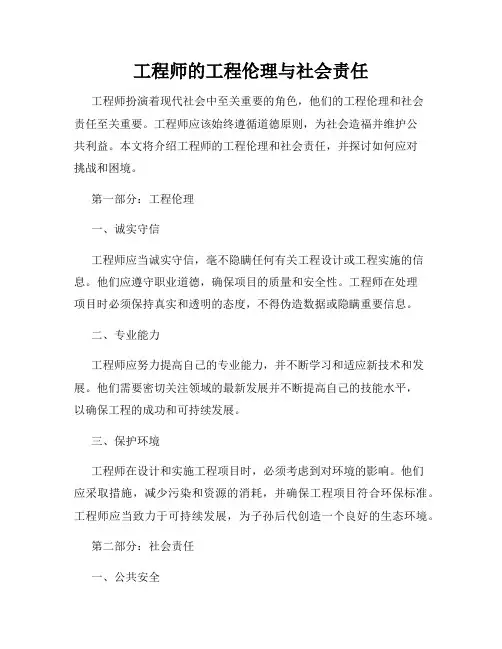 工程师的工程伦理与社会责任

工程师扮演着现代社会中至关重要的角色，他们的工程伦理和社会责任至关重要。工程师应该始终遵循道德原则，为社会造福并维护公共利益。本文将介绍工程师的工程伦理和社会责任，并探讨如何应对挑战和困境。

第一部分：工程伦理

一、诚实守信

工程师应当诚实守信，毫不隐瞒任何有关工程设计或工程实施的信息。他们应遵守职业道德，确保项目的质量和安全性。工程师在处理项目时必须保持真实和透明的态度，不得伪造数据或隐瞒重要信息。

二、专业能力

工程师应努力提高自己的专业能力，并不断学习和适应新技术和发展。他们需要密切关注领域的最新发展并不断提高自己的技能水平，以确保工程的成功和可持续发展。

三、保护环境

工程师在设计和实施工程项目时，必须考虑到对环境的影响。他们应采取措施，减少污染和资源的消耗，并确保工程项目符合环保标准。工程师应当致力于可持续发展，为子孙后代创造一个良好的生态环境。

第二部分：社会责任

一、公共安全